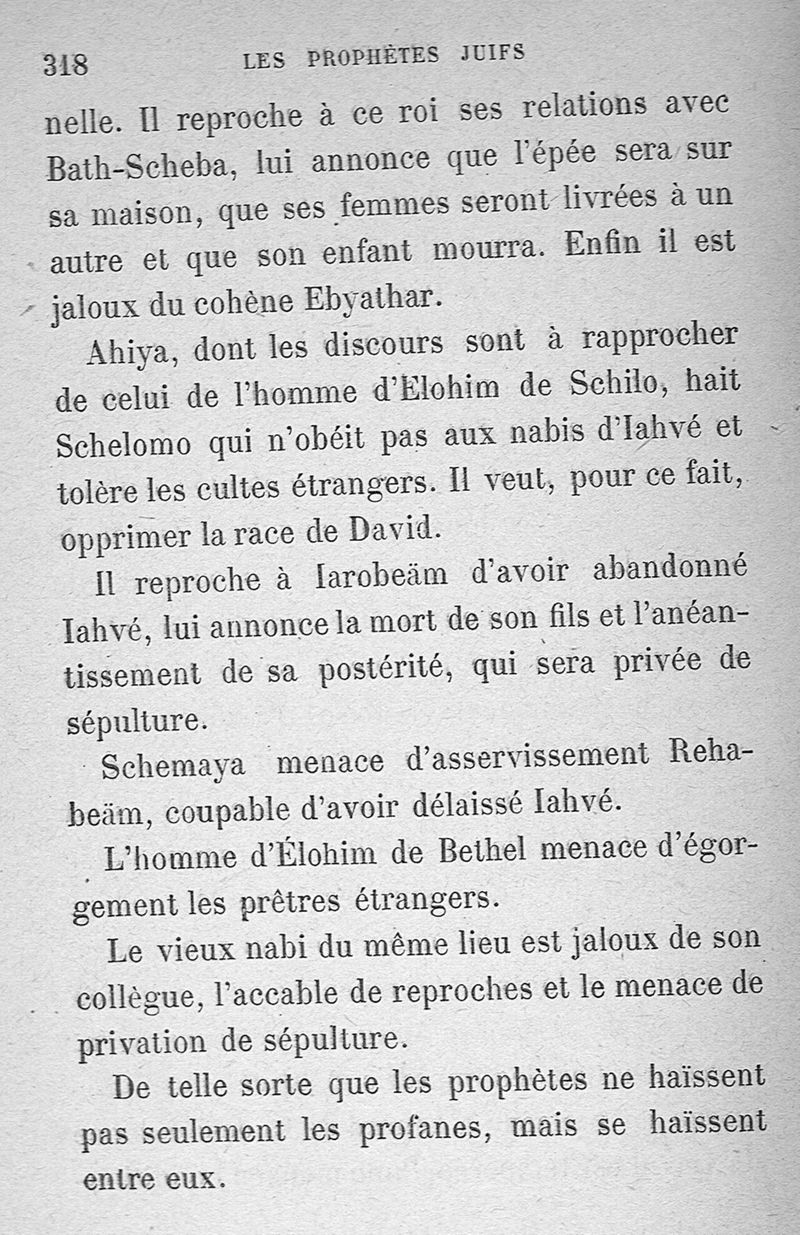 318 LES PROPHÈTES JUIFS

nelle. Il reproche à ce roi ses relations avec Bath-Scheba, lui annonce que l'épée sera sur sa maison, que ses femmes seront livrées à un autre et que son enfant mourra. Enfin il est jaloux du cohène Ebyathar.

Ahiya, dont les discours sont à rapprocher de celui de l'homme d'Elohim de Schilo, hait Schelomo qui n'obéit pas aux nabis d'Iahvé et tolère les cultes étrangers. Il veut, pour ce fait, opprimer la race de David.

Il reproche à Iarobeäm d'avoir abandonné Iahvé, lui annonce la mort de son fils et l'anéantissement de sa postérité, qui sera privée de sépulture.

Schemaya menace d'asservissement Rehabeäm, coupable d'avoir délaissé Iahvé.

L'homme d'Élohim de Bethel menace d'égorgement les prêtres étrangers.

Le vieux nabi du même lieu est jaloux de son collègue, l'accable de reproches et le menace de privation de sépulture.

De telle sorte que les prophètes ne haïssent pas seulement les profanes, mais se haïssent entre eux.